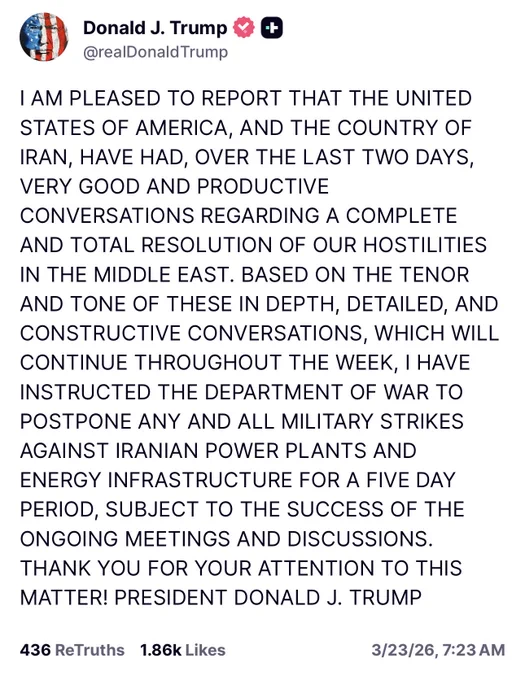 Donald J. Trump
@realDonaldTrump

I AM PLEASED TO REPORT THAT THE UNITED STATES OF AMERICA, AND THE COUNTRY OF IRAN, HAVE HAD, OVER THE LAST TWO DAYS, VERY GOOD AND PRODUCTIVE CONVERSATIONS REGARDING A COMPLETE AND TOTAL RESOLUTION OF OUR HOSTILITIES IN THE MIDDLE EAST. BASED ON THE TENOR AND TONE OF THESE IN DEPTH, DETAILED, AND CONSTRUCTIVE CONVERSATIONS, WHICH WILL CONTINUE THROUGHOUT THE WEEK, I HAVE INSTRUCTED THE DEPARTMENT OF WAR TO POSTPONE ANY AND ALL MILITARY STRIKES AGAINST IRANIAN POWER PLANTS AND ENERGY INFRASTRUCTURE FOR A FIVE DAY PERIOD, SUBJECT TO THE SUCCESS OF THE ONGOING MEETINGS AND DISCUSSIONS. THANK YOU FOR YOUR ATTENTION TO THIS MATTER! PRESIDENT DONALD J. TRUMP

436 ReTruths 1.86k Likes 3/23/26, 7:23 AM